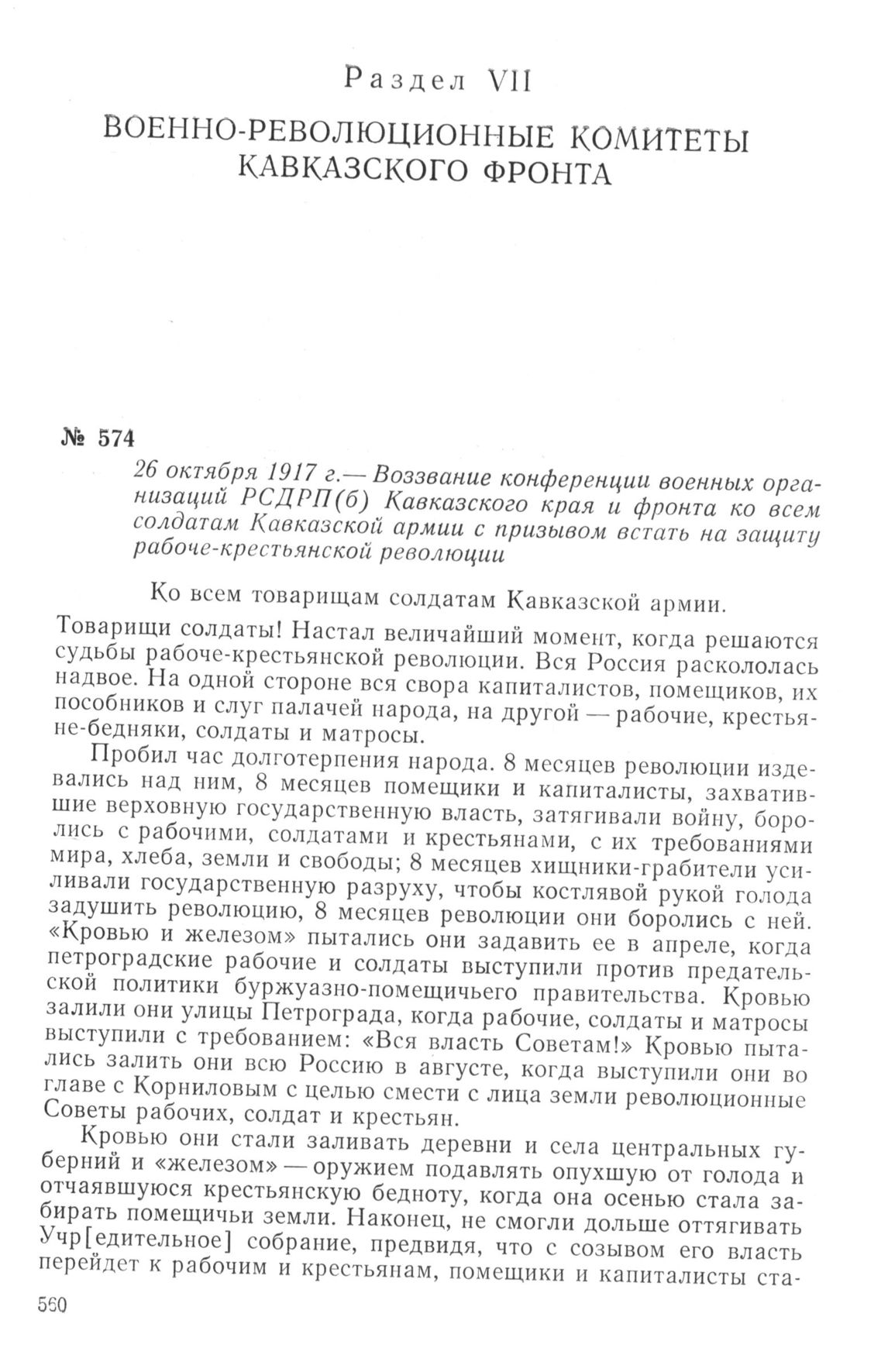 Раздел VII

ВОЕННО-РЕВОЛЮЦИОННЫЕ КОМИТЕТЫ КАВКАЗСКОГО ФРОНТА

№ 574

26 октября 1917 г.— Воззвание конференции военных организаций РСДРП(б) Кавказского края и фронта ко всем солдатам Кавказской армии с призывом встать на защиту рабоче-крестьянской революции

Ко всем товарищам солдатам Кавказской армии.

Товарищи солдаты! Настал величайший момент, когда решаются судьбы рабоче-крестьянской революции. Вся Россия раскололась надвое. На одной стороне вся свора капиталистов, помещиков, их пособников и слуг палачей народа, на другой — рабочие, крестьяне-бедняки, солдаты и матросы.

Пробил час долготерпения народа. 8 месяцев революции издевались над ним, 8 месяцев помещики и капиталисты, захватившие верховную государственную власть, затягивали войну, боролись с рабочими, солдатами и крестьянами, с их требованиями мира, хлеба, земли и свободы; 8 месяцев хищники-грабители усиливали государственную разруху, чтобы костлявой рукой голода задушить революцию, 8 месяцев революции они боролись с ней. «Кровью и железом» пытались они задавить ее в апреле, когда петроградские рабочие и солдаты выступили против предательской политики буржуазно-помещичьего правительства. Кровью залили они улицы Петрограда, когда рабочие, солдаты и матросы выступили с требованием: «Вся власть Советам!» Кровью пытались залить они всю Россию в августе, когда выступили они во главе с Корниловым с целью смести с лица земли революционные Советы рабочих, солдат и крестьян.

Кровью они стали заливать деревни и села центральных губерний и «железом» — оружием подавлять опухшую от голода и отчаявшуюся крестьянскую бедноту, когда она осенью стала забирать помещичьи земли. Наконец, не смогли дольше оттягивать Учр[едительное] собрание, предвидя, что с созывом его власть перейдет к рабочим и крестьянам, помещики и капиталисты ста-

560